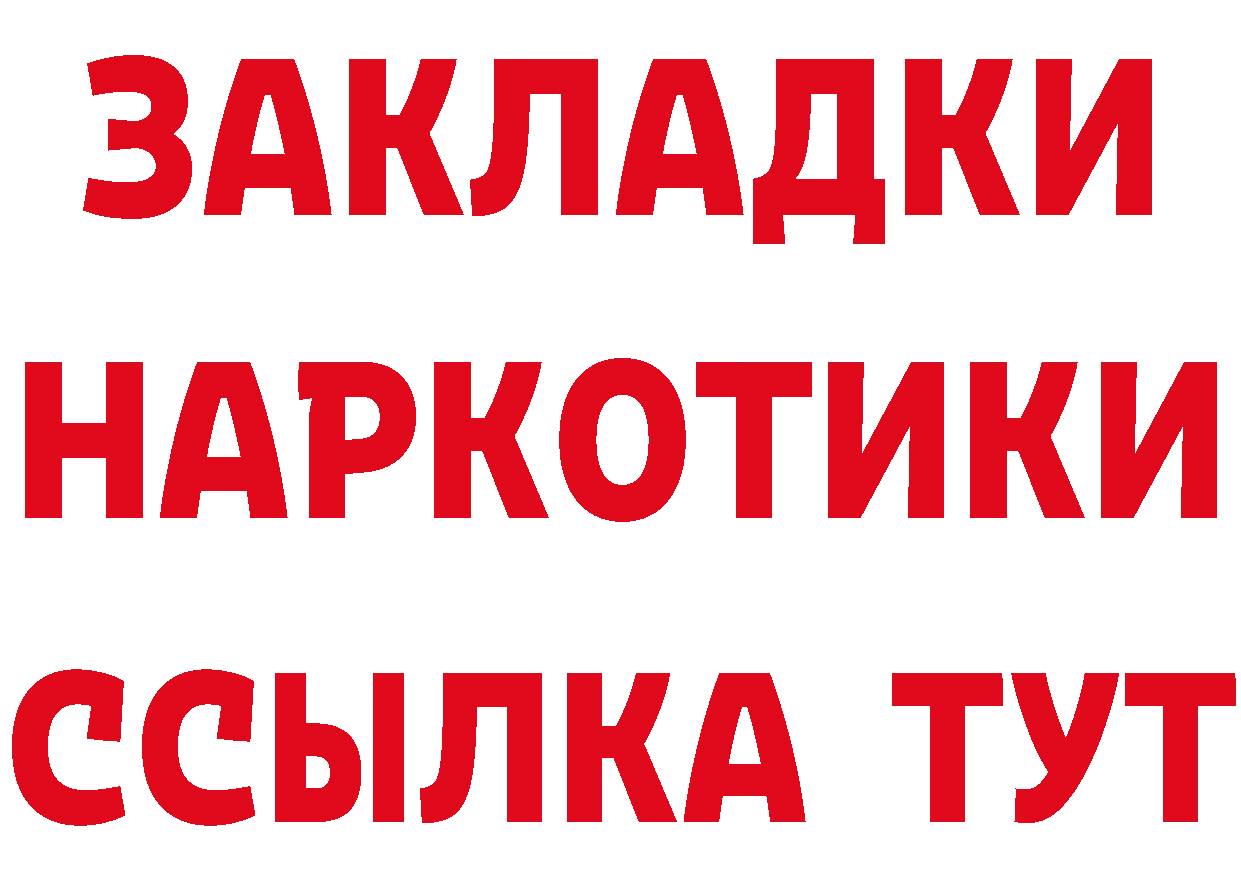 ЗАКЛАДКИ
НАРКОТИКИ
ССЫЛКА ТУТ